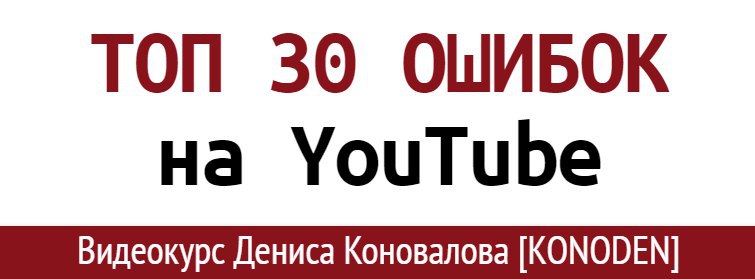 ТОП 30 ОШИБОК
на YouTube

Видеокурс Дениса Коновалова [KONODEN]